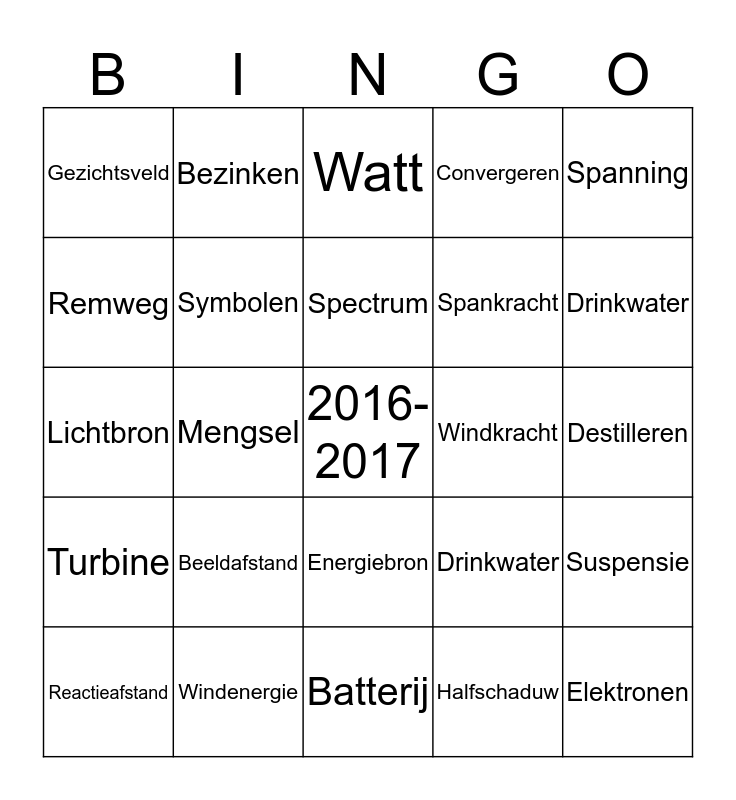 | B | I | N | G | O |
|---|---|---|---|---|
| Gezichtsveld | Bezinken | Watt | Convergeren | Spanning |
| Remweg | Symbolen | Spectrum | Spankracht | Drinkwater |
| Lichtbron | Mengsel | 2016-2017 | Windkracht | Destilleren |
| Turbine | Beeldafstand | Energiebron | Drinkwater | Suspensie |
| Reactieafstand | Windenergie | Batterij | Halfschaduw | Elektronen |